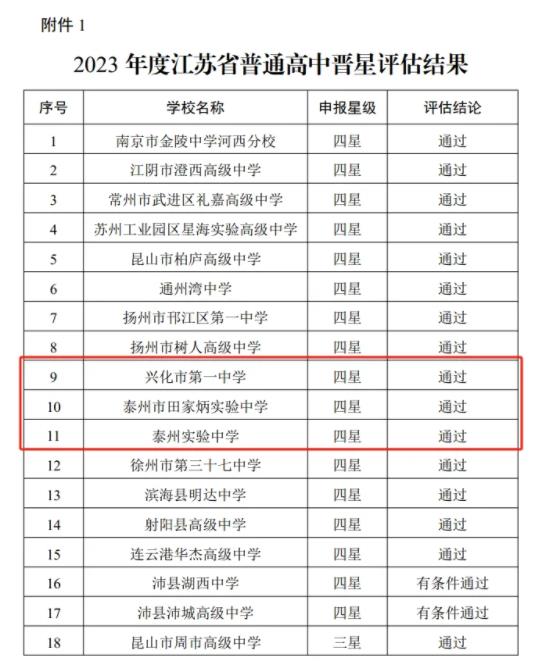 附件 1

2023 年度江苏省普通高中晋星评估结果

| 序号 | 学校名称 | 申报星级 | 评估结论 |
|---|---|---|---|
| 1 | 南京市金陵中学河西分校 | 四星 | 通过 |
| 2 | 江阴市澄西高级中学 | 四星 | 通过 |
| 3 | 常州市武进区礼嘉高级中学 | 四星 | 通过 |
| 4 | 苏州工业园区星海实验高级中学 | 四星 | 通过 |
| 5 | 昆山市柏庐高级中学 | 四星 | 通过 |
| 6 | 通州湾中学 | 四星 | 通过 |
| 7 | 扬州市邗江区第一中学 | 四星 | 通过 |
| 8 | 扬州市树人高级中学 | 四星 | 通过 |
| 9 | 兴化市第一中学 | 四星 | 通过 |
| 10 | 泰州市田家炳实验中学 | 四星 | 通过 |
| 11 | 泰州实验中学 | 四星 | 通过 |
| 12 | 徐州市第三十七中学 | 四星 | 通过 |
| 13 | 滨海县明达中学 | 四星 | 通过 |
| 14 | 射阳县高级中学 | 四星 | 通过 |
| 15 | 连云港华杰高级中学 | 四星 | 通过 |
| 16 | 沛县湖西中学 | 四星 | 有条件通过 |
| 17 | 沛县沛城高级中学 | 四星 | 有条件通过 |
| 18 | 昆山市周市高级中学 | 三星 | 通过 |